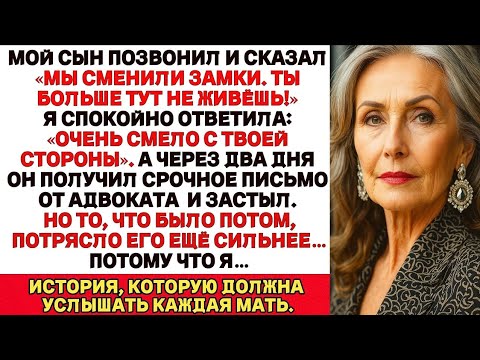 МОЙ СЫН ПОЗВОНИЛ И СКАЗАЛ «МЫ СМЕНИЛИ ЗАМКИ. ТЫ БОЛЬШЕ ТУТ НЕ ЖИВЁШЬ!» Я СПОКОЙНО ОТВЕТИЛА: «ОЧЕНЬ СМЕЛО С ТВОЕЙ СТОРОНЫ». А ЧЕРЕЗ ДВА ДНЯ ОН ПОЛУЧИЛ СРОЧНОЕ ПИСЬМО ОТ АДВОКАТА И ЗАСТЫЛ. НО ТО, ЧТО БЫЛО ПОТОМ, ПОТРЯСЛО ЕГО ЕЩЁ СИЛЬНЕЕ... ПОТОМУ ЧТО Я...

ИСТОРИЯ, КОТОРУЮ ДОЛЖНА УСЛЫШАТЬ КАЖДАЯ МАТЬ.